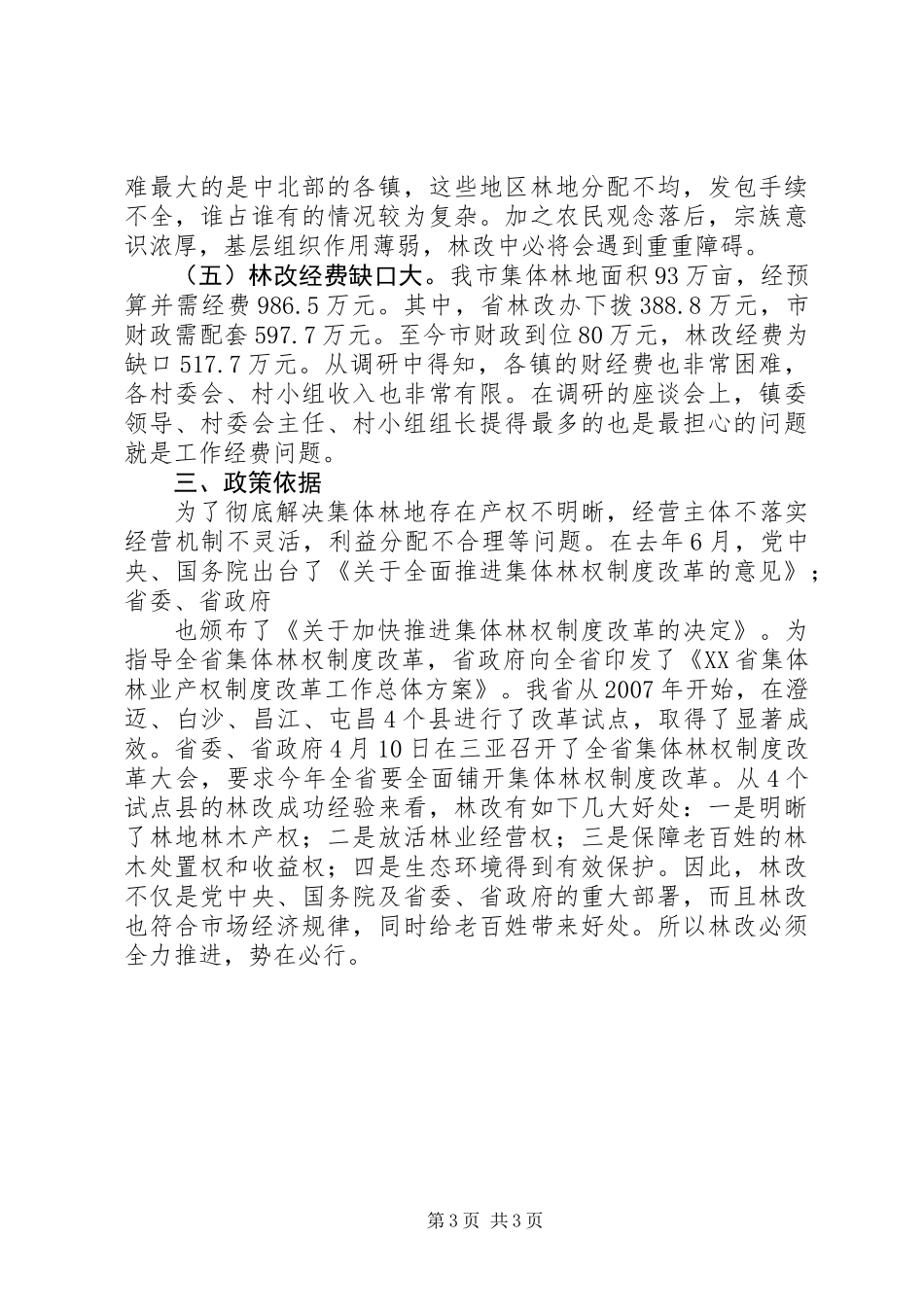 难最大的是中北部的各镇，这些地区林地分配不均，发包手续不全，谁占谁有的情况较为复杂。加之农民观念落后，宗族意识浓厚，基层组织作用薄弱，林改中必将会遇到重重障碍。

（五）林改经费缺口大。我市集体林地面积93万亩，经预算并需经费986.5万元。其中，省林改办下拨388.8万元，市财政需配套597.7万元。至今市财政到位80万元，林改经费为缺口517.7万元。从调研中得知，各镇的财经费也非常困难，各村委会、村小组收入也非常有限。在调研的座谈会上，镇委领导、村委会主任、村小组组长提得最多的也是最担心的问题就是工作经费问题。

三、政策依据

为了彻底解决集体林地存在产权不明晰，经营主体不落实经营机制不灵活，利益分配不合理等问题。在去年6月，党中央、国务院出台了《关于全面推进集体林权制度改革的意见》；省委、省政府

也颁布了《关于加快推进集体林权制度改革的决定》。为指导全省集体林权制度改革，省政府向全省印发了《XX省集体林业产权制度改革工作总体方案》。我省从2007年开始，在澄迈、白沙、昌江、屯昌4个县进行了改革试点，取得了显著成效。省委、省政府4月10日在三亚召开了全省集体林权制度改革大会，要求今年全省要全面铺开集体林权制度改革。从4个试点县的林改成功经验来看，林改有如下几大好处：一是明晰了林地林木产权；二是放活林业经营权；三是保障老百姓的林木处置权和收益权；四是生态环境得到有效保护。因此，林改不仅是党中央、国务院及省委、省政府的重大部署，而且林改也符合市场经济规律，同时给老百姓带来好处。所以林改必须全力推进，势在必行。

第3页 共3页